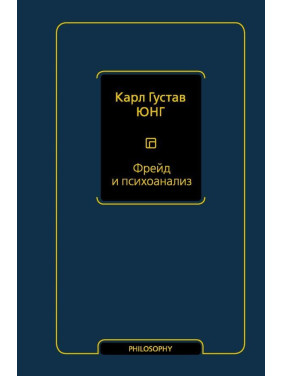 Карл Густав
ЮНГ

Фрейд
и психоанализ

PHILOSOPHY